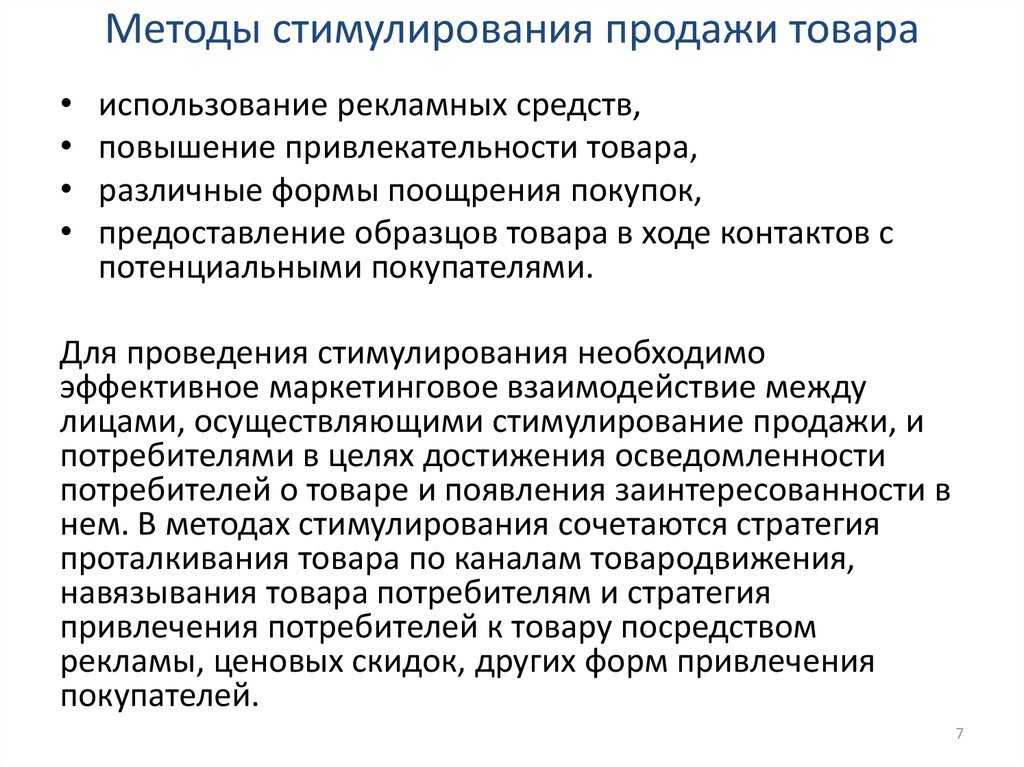 Методы стимулирования продажи товара

• использование рекламных средств,
• повышение привлекательности товара,
• различные формы поощрения покупок,
• предоставление образцов товара в ходе контактов с потенциальными покупателями.

Для проведения стимулирования необходимо эффективное маркетинговое взаимодействие между лицами, осуществляющими стимулирование продажи, и потребителями в целях достижения осведомленности потребителей о товаре и появления заинтересованности в нем. В методах стимулирования сочетаются стратегия проталкивания товара по каналам товародвижения, навязывания товара потребителям и стратегия привлечения потребителей к товару посредством рекламы, ценовых скидок, других форм привлечения покупателей.

7